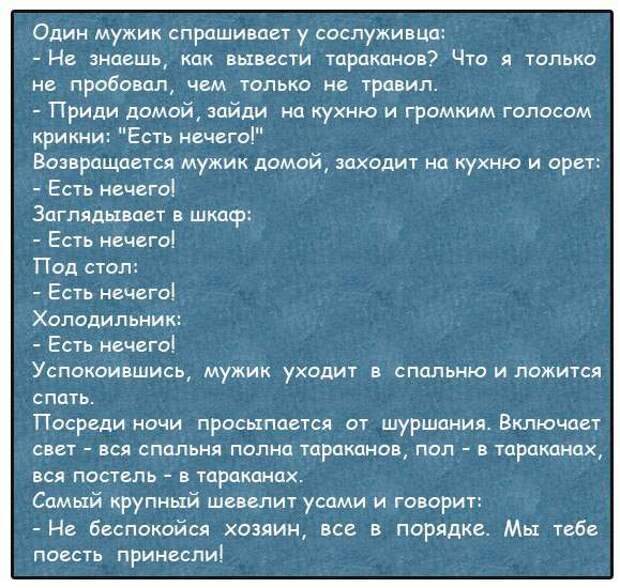 Один мужик спрашивает у сослуживца:
- Не знаешь, как вывести тараканов? Что я только не пробовал, чем только не травил.
- Приди домой, зайди на кухню и громким голосом крикни: "Есть нечего!"
Возвращается мужик домой, заходит на кухню и орет:
- Есть нечего!
Заглядывает в шкаф:
- Есть нечего!
Под стол:
- Есть нечего!
Холодильник:
- Есть нечего!
Успокоившись, мужик уходит в спальню и ложится спать.
Посреди ночи просыпается от шуршания. Включает свет - вся спальня полна тараканов, пол - в тараканах, вся постель - в тараканах.
Самый крупный шевелит усами и говорит:
- Не беспокойся хозяин, все в порядке. Мы тебе поесть принесли!